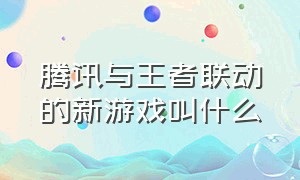 腾讯与王者联动的新游戏叫什么